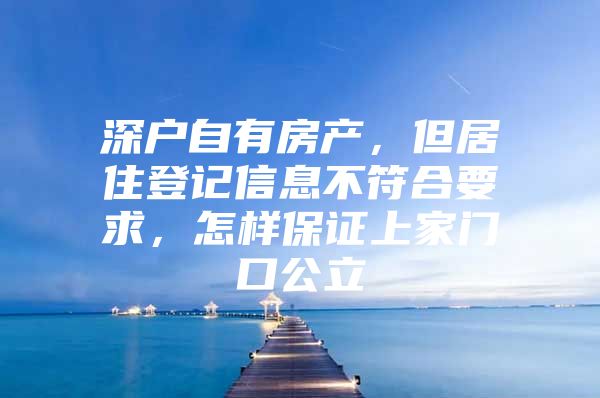 深户自有房产，但居住登记信息不符合要求，怎样保证上家门口公立